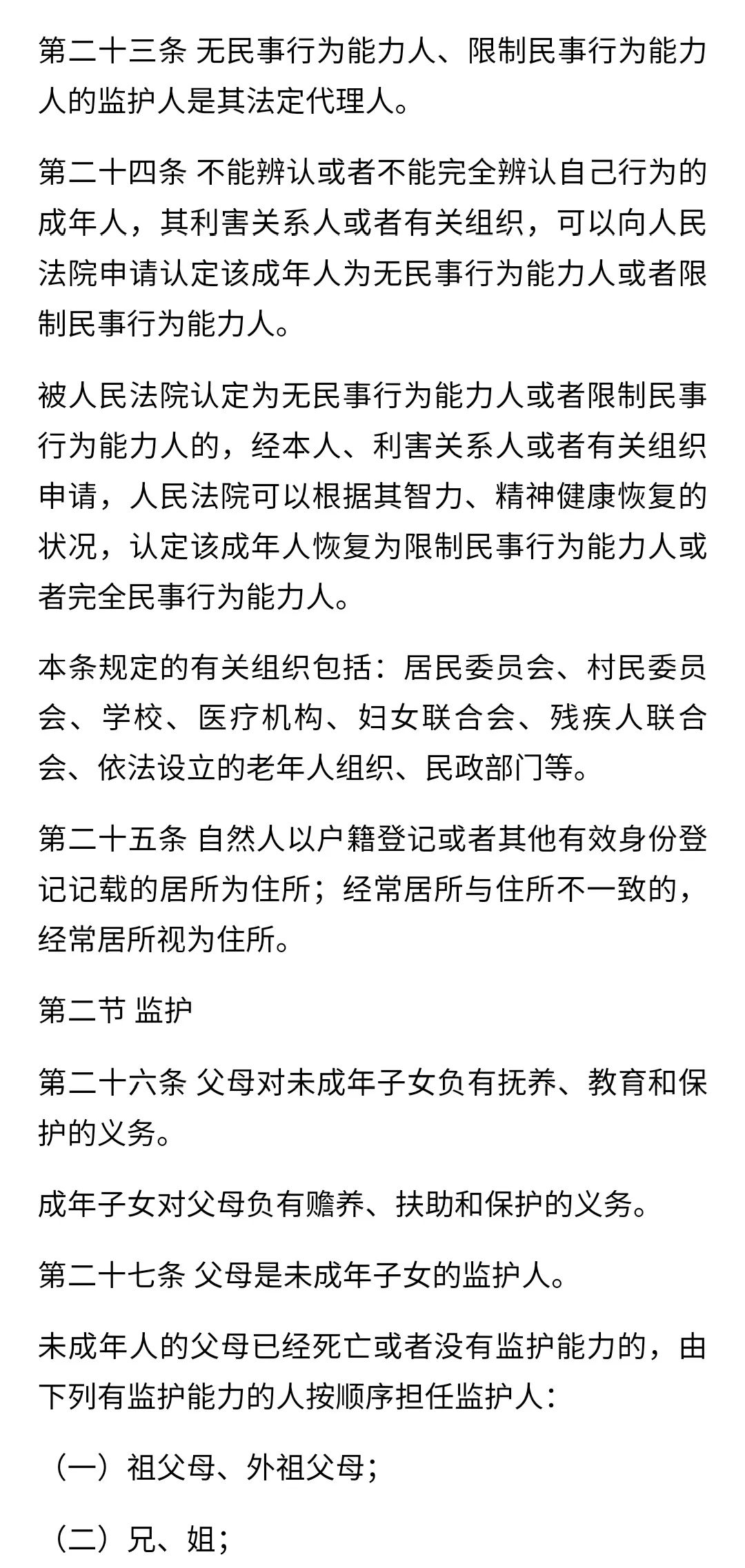 第二十三条 无民事行为能力人、限制民事行为能力人的监护人是其法定代理人。

第二十四条 不能辨认或者不能完全辨认自己行为的成年人，其利害关系人或者有关组织，可以向人民法院申请认定该成年人为无民事行为能力人或者限制民事行为能力人。

被人民法院认定为无民事行为能力人或者限制民事行为能力人的，经本人、利害关系人或者有关组织申请，人民法院可以根据其智力、精神健康恢复的状况，认定该成年人恢复为限制民事行为能力人或者完全民事行为能力人。

本条规定的有关组织包括：居民委员会、村民委员会、学校、医疗机构、妇女联合会、残疾人联合会、依法设立的老年人组织、民政部门等。

第二十五条 自然人以户籍登记或者其他有效身份登记记载的居所为住所；经常居所与住所不一致的，经常居所视为住所。

第二节 监护

第二十六条 父母对未成年子女负有抚养、教育和保护的义务。

成年子女对父母负有赡养、扶助和保护的义务。

第二十七条 父母是未成年子女的监护人。

未成年人的父母已经死亡或者没有监护能力的，由下列有监护能力的人按顺序担任监护人：

（一）祖父母、外祖父母；

（二）兄、姐；